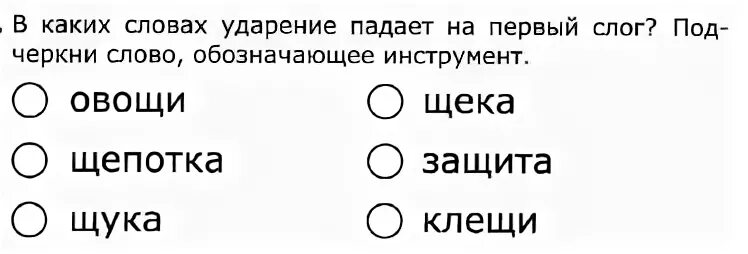 . В каких словах ударение падает на первый слог? Подчеркни слово, обозначающее инструмент.

○ овощи
○ щепотка
○ щука

○ щека
○ защита
○ клещи